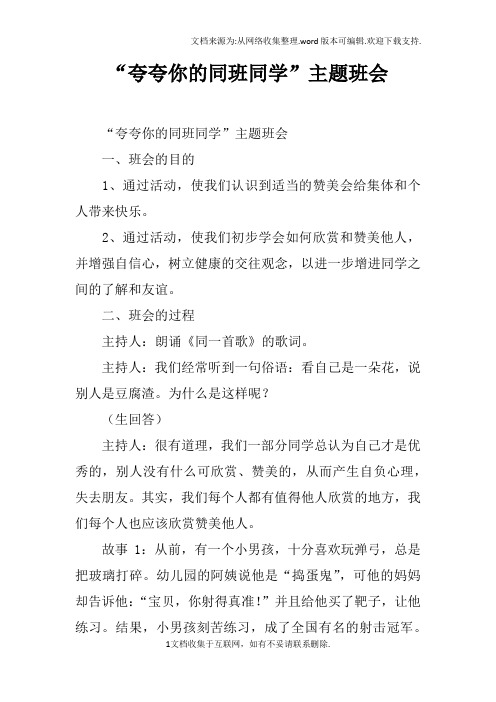 文档来源为:从网络收集整理.word版本可编辑.欢迎下载支持.

“夸夸你的同班同学”主题班会

“夸夸你的同班同学”主题班会

一、班会的目的

1、通过活动，使我们认识到适当的赞美会给集体和个人带来快乐。

2、通过活动，使我们初步学会如何欣赏和赞美他人，并增强自信心，树立健康的交往观念，以进一步增进同学之间的了解和友谊。

二、班会的过程

主持人：朗诵《同一首歌》的歌词。

主持人：我们经常听到一句俗语：看自己是一朵花，说别人是豆腐渣。为什么是这样呢？

（生回答）

主持人：很有道理，我们一部分同学总认为自己才是优秀的，别人没有什么可欣赏、赞美的，从而产生自负心理，失去朋友。其实，我们每个人都有值得他人欣赏的地方，我们每个人也应该欣赏赞美他人。

故事 1：从前，有一个小男孩，十分喜欢玩弹弓，总是把玻璃打碎。幼儿园的阿姨说他是“捣蛋鬼”，可他的妈妈却告诉他：“宝贝，你射得真准！”并且给他买了靶子，让他练习。结果，小男孩刻苦练习，成了全国有名的射击冠军。

1文档收集于互联网，如有不妥请联系删除.